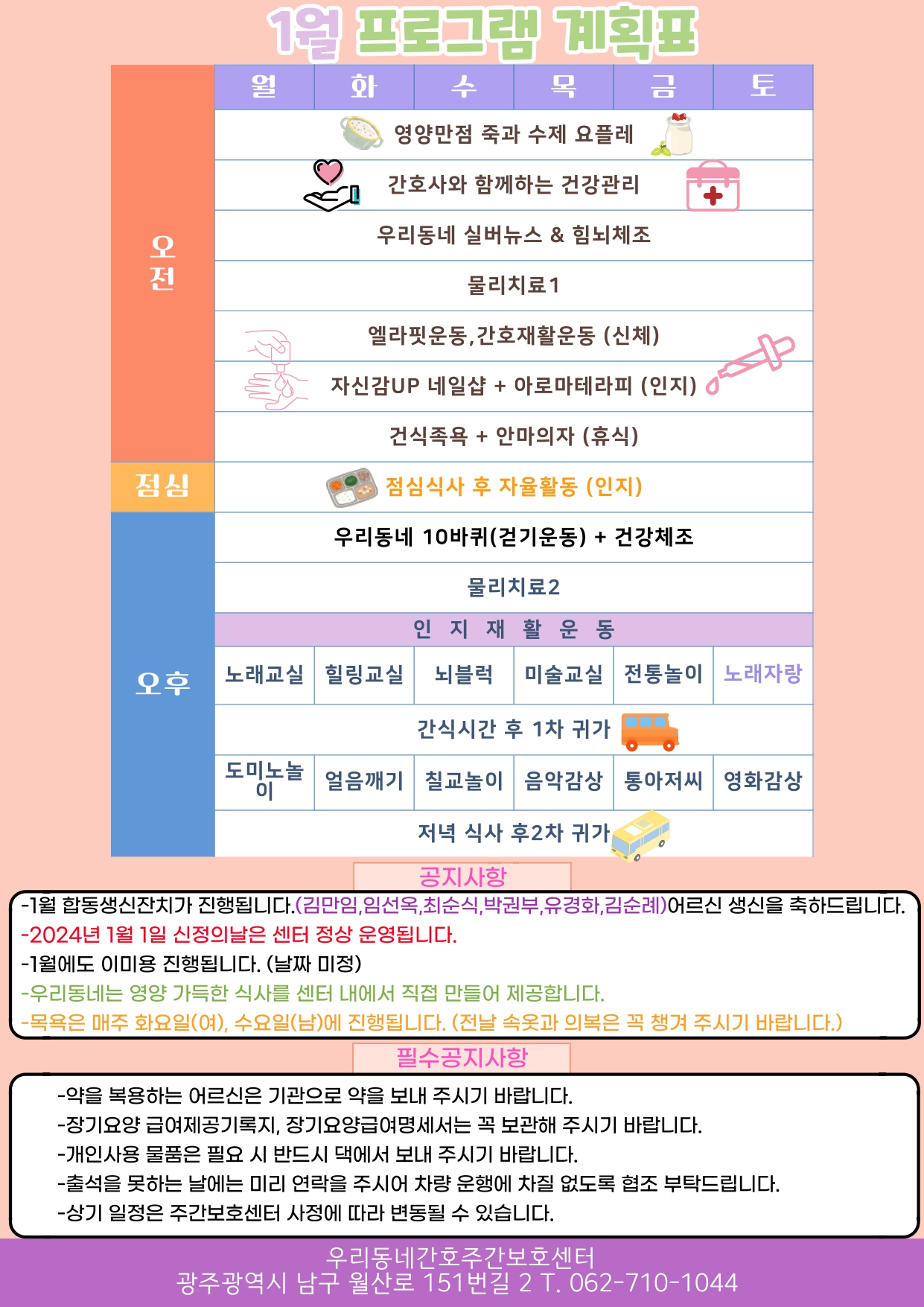 1월 프로그램 계획표

| | 월 | 화 | 수 | 목 | 금 | 토 |
|---|---|---|---|---|---|---|
| 오전 | 영양만점 죽과 수제 요플레 | | | | | |
| | 간호사와 함께하는 건강관리 | | | | | |
| | 우리동네 실버뉴스 & 힘뇌체조 | | | | | |
| | 물리치료1 | | | | | |
| | 엘라핏운동,간호재활운동 (신체) | | | | | |
| | 자신감UP 네일샵 + 아로마테라피 (인지) | | | | | |
| | 건식족욕 + 안마의자 (휴식) | | | | | |
| 점심 | 점심식사 후 자율활동 (인지) | | | | | |
| 오후 | 우리동네 10바퀴(걷기운동) + 건강체조 | | | | | |
| | 물리치료2 | | | | | |
| | 인 지 재 활 운 동 | | | | | |
| | 노래교실 | 힐링교실 | 뇌블럭 | 미술교실 | 전통놀이 | 노래자랑 |
| | 간식시간 후 1차 귀가 | | | | | |
| | 도미노놀이 | 얼음깨기 | 칠교놀이 | 음악감상 | 통아저씨 | 영화감상 |
| | 저녁 식사 후2차 귀가 | | | | | |

공지사항

-1월 합동생신잔치가 진행됩니다.(김만임,임선옥,최순식,박권부,유경화,김순례)어르신 생신을 축하드립니다.
-2024년 1월 1일 신정의날은 센터 정상 운영됩니다.
-1월에도 이미용 진행됩니다. (날짜 미정)
-우리동네는 영양 가득한 식사를 센터 내에서 직접 만들어 제공합니다.
-목욕은 매주 화요일(여), 수요일(남)에 진행됩니다. (전날 속옷과 의복은 꼭 챙겨 주시기 바랍니다.)

필수공지사항

-약을 복용하는 어르신은 기관으로 약을 보내 주시기 바랍니다.
-장기요양 급여제공기록지, 장기요양급여명세서는 꼭 보관해 주시기 바랍니다.
-개인사용 물품은 필요 시 반드시 댁에서 보내 주시기 바랍니다.
-출석을 못하는 날에는 미리 연락을 주시어 차량 운행에 차질 없도록 협조 부탁드립니다.
-상기 일정은 주간보호센터 사정에 따라 변동될 수 있습니다.

우리동네간호주간보호센터
광주광역시 남구 월산로 151번길 2 T. 062-710-1044